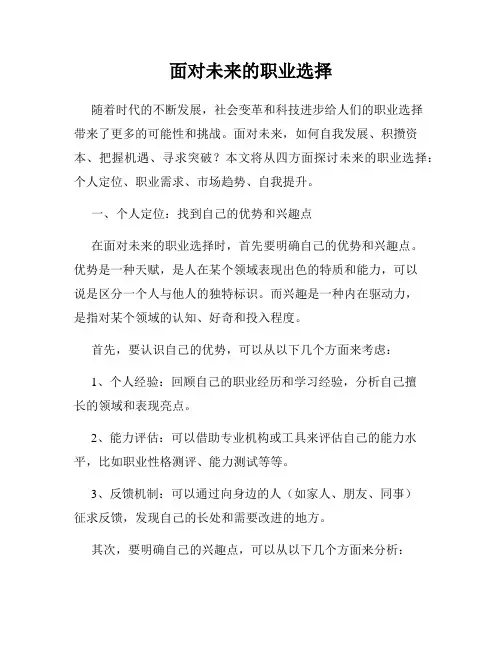 面对未来的职业选择

随着时代的不断发展，社会变革和科技进步给人们的职业选择带来了更多的可能性和挑战。面对未来，如何自我发展、积攒资本、把握机遇、寻求突破？本文将从四方面探讨未来的职业选择：个人定位、职业需求、市场趋势、自我提升。

一、个人定位：找到自己的优势和兴趣点

在面对未来的职业选择时，首先要明确自己的优势和兴趣点。优势是一种天赋，是人在某个领域表现出色的特质和能力，可以说是区分一个人与他人的独特标识。而兴趣是一种内在驱动力，是指对某个领域的认知、好奇和投入程度。

首先，要认识自己的优势，可以从以下几个方面来考虑：

1、个人经验：回顾自己的职业经历和学习经验，分析自己擅长的领域和表现亮点。

2、能力评估：可以借助专业机构或工具来评估自己的能力水平，比如职业性格测评、能力测试等等。

3、反馈机制：可以通过向身边的人（如家人、朋友、同事）征求反馈，发现自己的长处和需要改进的地方。

其次，要明确自己的兴趣点，可以从以下几个方面来分析：